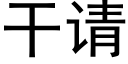 干请